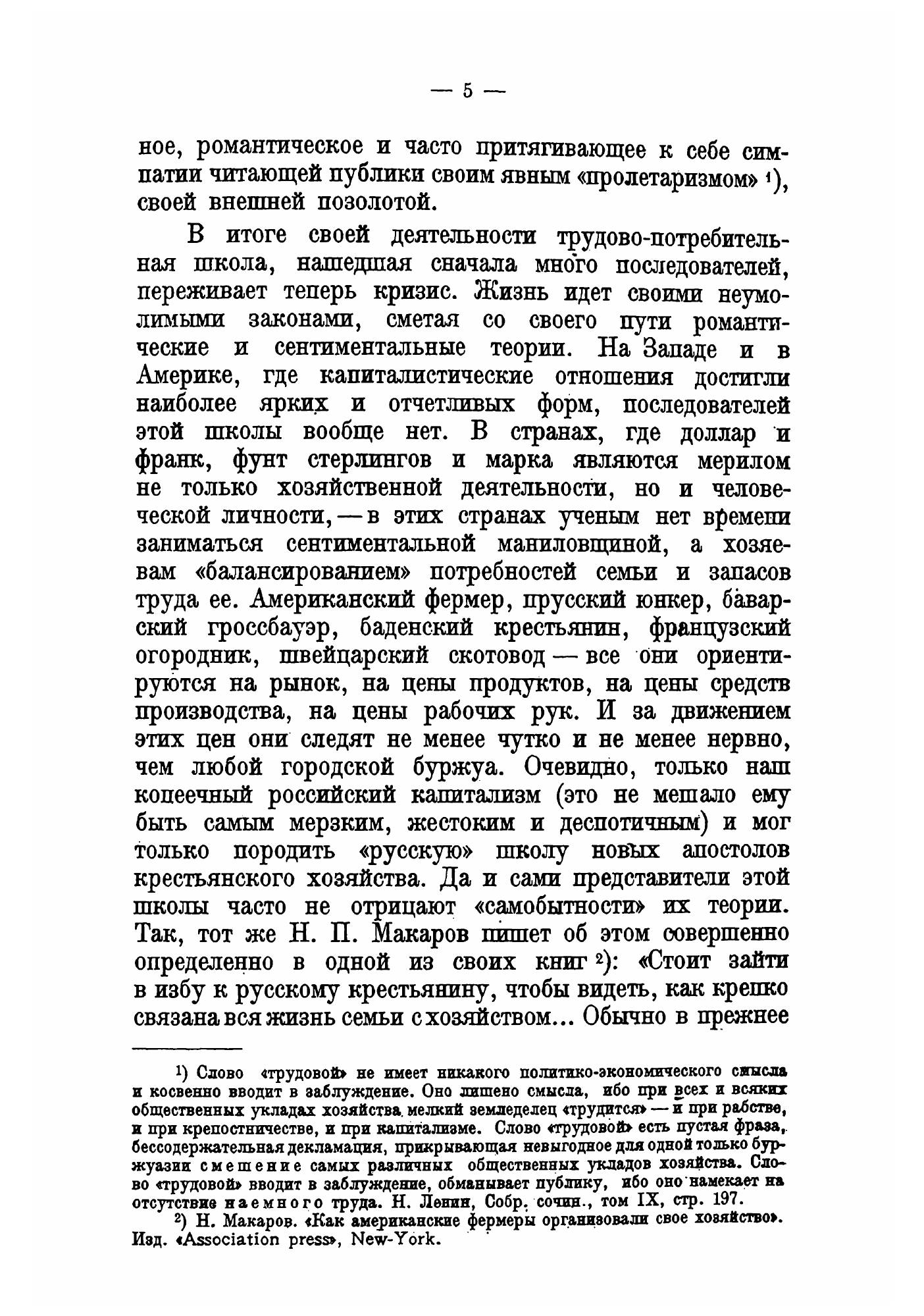 — 5 —

ное, романтическое и часто притягивающее к себе симпатии читающей публики своим явным «пролетаризмом» ¹), своей внешней позолотой.

В итоге своей деятельности трудово-потребительная школа, нашедшая сначала много последователей, переживает теперь кризис. Жизнь идет своими неумолимыми законами, сметая со своего пути романтические и сентиментальные теории. На Западе и в Америке, где капиталистические отношения достигли наиболее ярких и отчетливых форм, последователей этой школы вообще нет. В странах, где доллар и франк, фунт стерлингов и марка являются мерилом не только хозяйственной деятельности, но и человеческой личности, — в этих странах ученым нет времени заниматься сентиментальной маниловщиной, а хозяевам «балансированием» потребностей семьи и запасов труда ее. Американский фермер, прусский юнкер, баварский гроссбауэр, баденский крестьянин, французский огородник, швейцарский скотовод — все они ориентируются на рынок, на цены продуктов, на цены средств производства, на цены рабочих рук. И за движением этих цен они следят не менее чутко и не менее нервно, чем любой городской буржуа. Очевидно, только наш копеечный российский капитализм (это не мешало ему быть самым мерзким, жестоким и деспотичным) и мог только породить «русскую» школу новых апостолов крестьянского хозяйства. Да и сами представители этой школы часто не отрицают «самобытности» их теории. Так, тот же Н. П. Макаров пишет об этом совершенно определенно в одной из своих книг ²): «Стоит зайти в избу к русскому крестьянину, чтобы видеть, как крепко связана вся жизнь семьи с хозяйством... Обычно в прежнее

¹) Слово «трудовой» не имеет никакого политико-экономического смысла и косвенно вводит в заблуждение. Оно лишено смысла, ибо при всех и всяких общественных укладах хозяйства мелкий земледелец «трудится» — и при рабстве, и при крепостничестве, и при капитализме. Слово «трудовой» есть пустая фраза, бессодержательная декламация, прикрывающая невыгодное для одной только буржуазии смешение самых различных общественных укладов хозяйства. Слово «трудовой» вводит в заблуждение, обманывает публику, ибо оно намекает на отсутствие наемного труда. Н. Ленин, Собр. сочин., том IX, стр. 197.

²) Н. Макаров. «Как американские фермеры организовали свое хозяйство». Изд. «Association press», New-York.